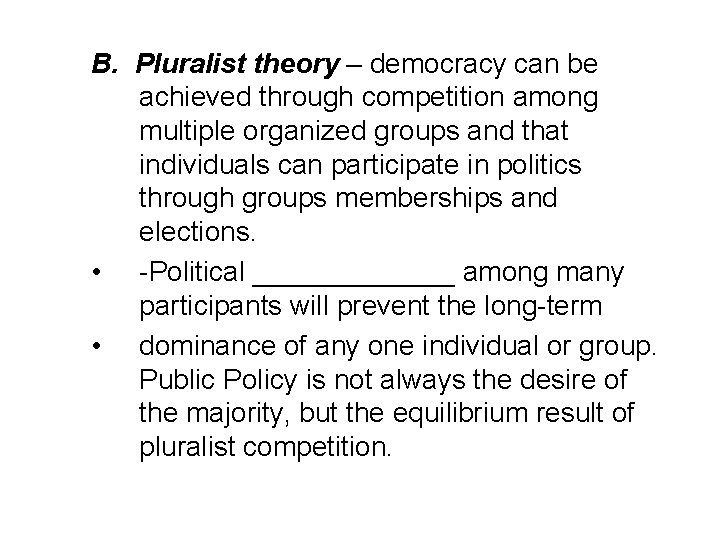 B. Pluralist theory – democracy can be achieved through competition among multiple organized groups and that individuals can participate in politics through groups memberships and elections.

• -Political ____ among many participants will prevent the long-term

• dominance of any one individual or group. Public Policy is not always the desire of the majority, but the equilibrium result of pluralist competition.